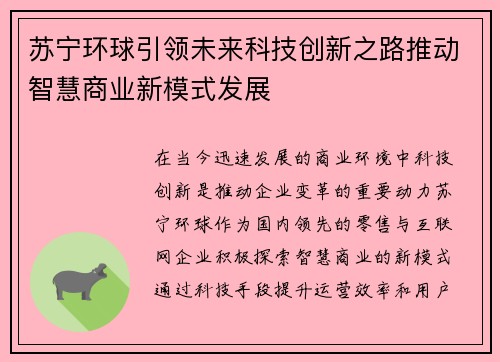 苏宁环球引领未来科技创新之路推动智慧商业新模式发展

在当今迅速发展的商业环境中科技创新是推动企业变革的重要动力苏宁环球作为国内领先的零售与互联网企业积极探索智慧商业的新模式通过科技手段提升运营效率和用户